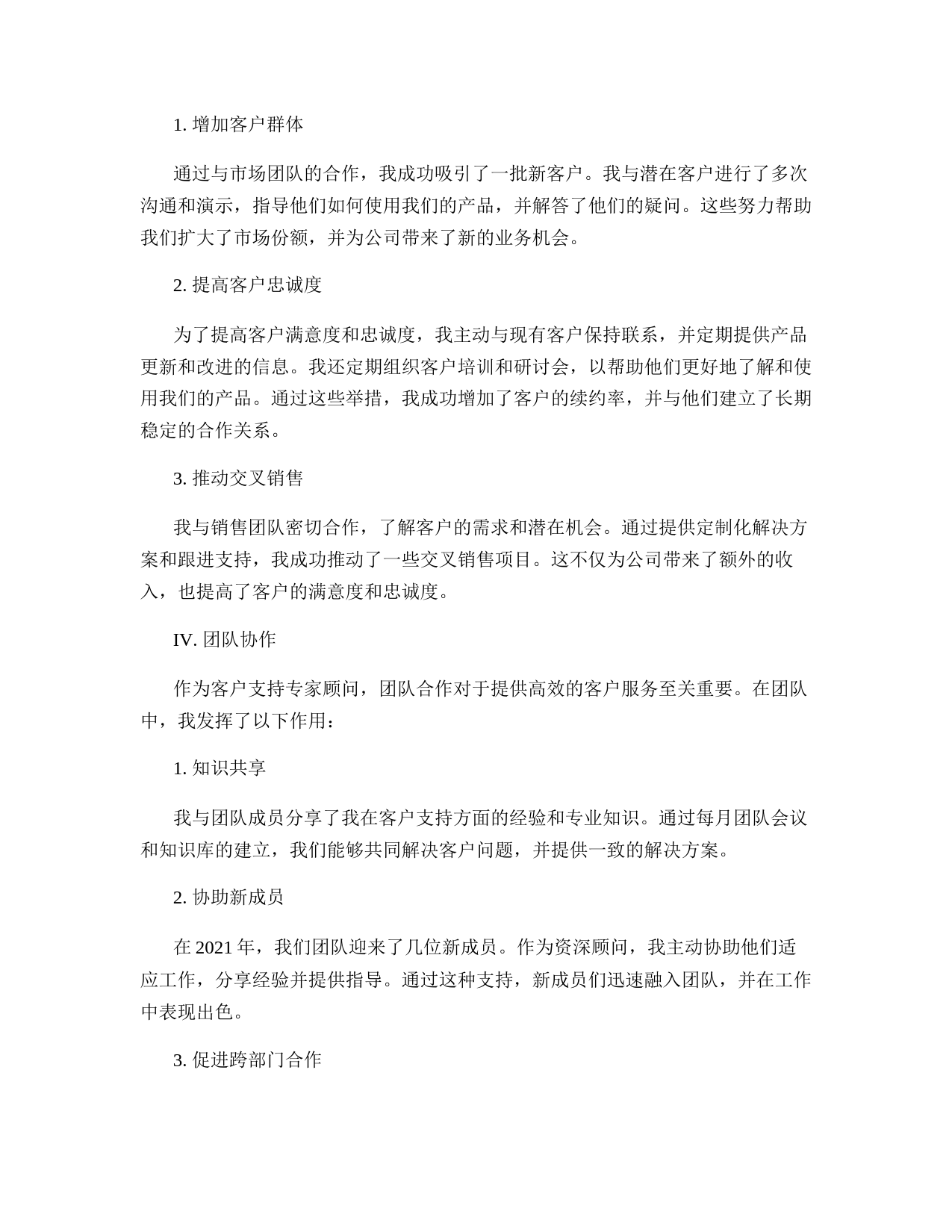 1. 增加客户群体

通过与市场团队的合作，我成功吸引了一批新客户。我与潜在客户进行了多次沟通和演示，指导他们如何使用我们的产品，并解答了他们的疑问。这些努力帮助我们扩大了市场份额，并为公司带来了新的业务机会。

2. 提高客户忠诚度

为了提高客户满意度和忠诚度，我主动与现有客户保持联系，并定期提供产品更新和改进的信息。我还定期组织客户培训和研讨会，以帮助他们更好地了解和使用我们的产品。通过这些举措，我成功增加了客户的续约率，并与他们建立了长期稳定的合作关系。

3. 推动交叉销售

我与销售团队密切合作，了解客户的需求和潜在机会。通过提供定制化解决方案和跟进支持，我成功推动了一些交叉销售项目。这不仅为公司带来了额外的收入，也提高了客户的满意度和忠诚度。

IV. 团队协作

作为客户支持专家顾问，团队合作对于提供高效的客户服务至关重要。在团队中，我发挥了以下作用：

1. 知识共享

我与团队成员分享了我在客户支持方面的经验和专业知识。通过每月团队会议和知识库的建立，我们能够共同解决客户问题，并提供一致的解决方案。

2. 协助新成员

在 2021 年，我们团队迎来了几位新成员。作为资深顾问，我主动协助他们适应工作，分享经验并提供指导。通过这种支持，新成员们迅速融入团队，并在工作中表现出色。

3. 促进跨部门合作